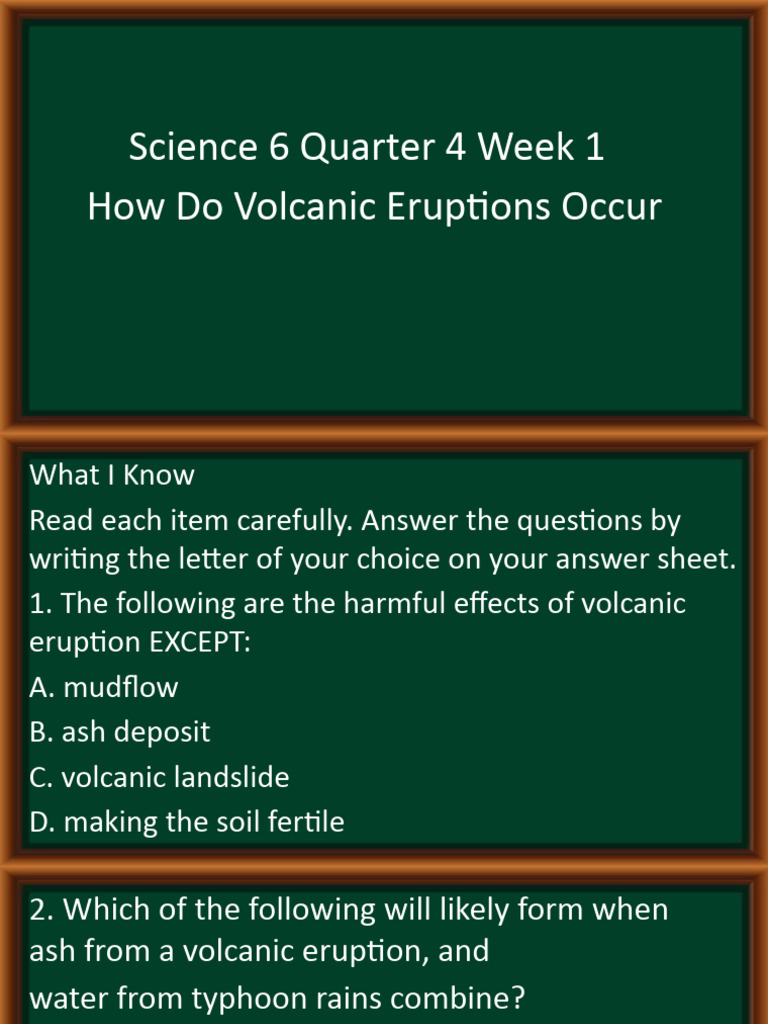 Science 6 Quarter 4 Week 1
How Do Volcanic Eruptions Occur

What I Know
Read each item carefully. Answer the questions by writing the letter of your choice on your answer sheet.
1. The following are the harmful effects of volcanic eruption EXCEPT:
A. mudflow
B. ash deposit
C. volcanic landslide
D. making the soil fertile

2. Which of the following will likely form when ash from a volcanic eruption, and water from typhoon rains combine?